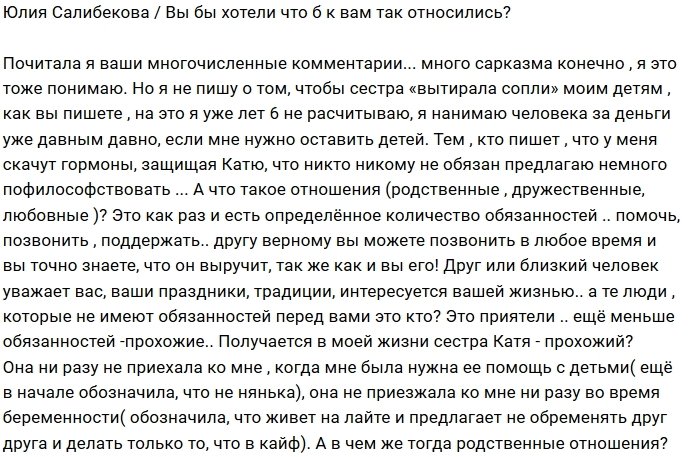 Юлия Салибекова / Вы бы хотели что б к вам так относились?

Почитала я ваши многочисленные комментарии... много сарказма конечно , я это тоже понимаю. Но я не пишу о том, чтобы сестра «вытирала сопли» моим детям , как вы пишете , на это я уже лет 6 не расчитываю, я нанимаю человека за деньги уже давным давно, если мне нужно оставить детей. Тем , кто пишет , что у меня скачут гормоны, защищая Катю, что никто никому не обязан предлагаю немного пофилософствовать ... А что такое отношения (родственные , дружественные, любовные )? Это как раз и есть определённое количество обязанностей .. помочь, позвонить , поддержать.. другу верному вы можете позвонить в любое время и вы точно знаете, что он выручит, так же как и вы его! Друг или близкий человек уважает вас, ваши праздники, традиции, интересуется вашей жизнью.. а те люди , которые не имеют обязанностей перед вами это кто? Это приятели .. ещё меньше обязанностей -прохожие.. Получается в моей жизни сестра Катя - прохожий? Она ни разу не приехала ко мне , когда мне была нужна ее помощь с детьми( ещё в начале обозначила, что не нянька), она не приезжала ко мне ни разу во время беременности( обозначила, что живет на лайте и предлагает не обременять друг друга и делать только то, что в кайф). А в чем же тогда родственные отношения?